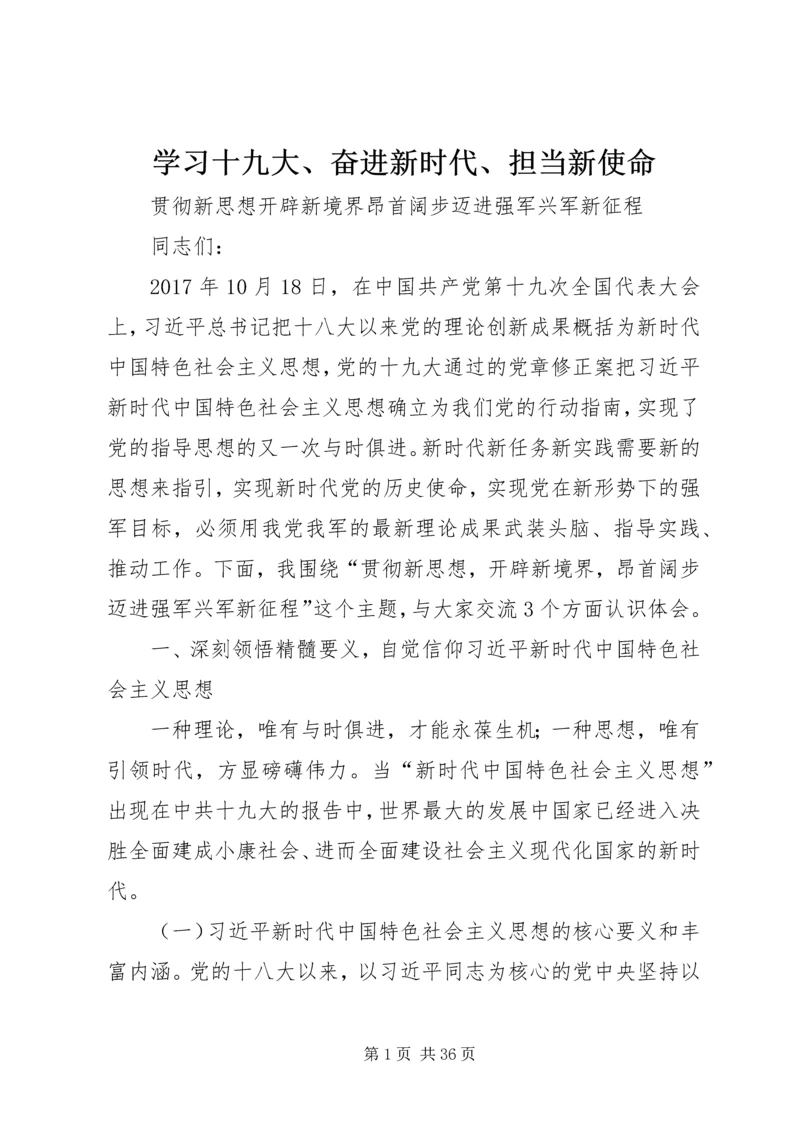 学习十九大、奋进新时代、担当新使命

贯彻新思想开辟新境界昂首阔步迈进强军兴军新征程

同志们：

2017 年 10 月 18 日，在中国共产党第十九次全国代表大会上，习近平总书记把十八大以来党的理论创新成果概括为新时代中国特色社会主义思想，党的十九大通过的党章修正案把习近平新时代中国特色社会主义思想确立为我们党的行动指南，实现了党的指导思想的又一次与时俱进。新时代新任务新实践需要新的思想来指引，实现新时代党的历史使命，实现党在新形势下的强军目标，必须用我党我军的最新理论成果武装头脑、指导实践、推动工作。下面，我围绕“贯彻新思想，开辟新境界，昂首阔步迈进强军兴军新征程”这个主题，与大家交流 3 个方面认识体会。

一、深刻领悟精髓要义，自觉信仰习近平新时代中国特色社会主义思想

一种理论，唯有与时俱进，才能永葆生机；一种思想，唯有引领时代，方显磅礴伟力。当“新时代中国特色社会主义思想”出现在中共十九大的报告中，世界最大的发展中国家已经进入决胜全面建成小康社会、进而全面建设社会主义现代化国家的新时代。

（一）习近平新时代中国特色社会主义思想的核心要义和丰富内涵。党的十八大以来，以习近平同志为核心的党中央坚持以

第 1 页 共 36 页